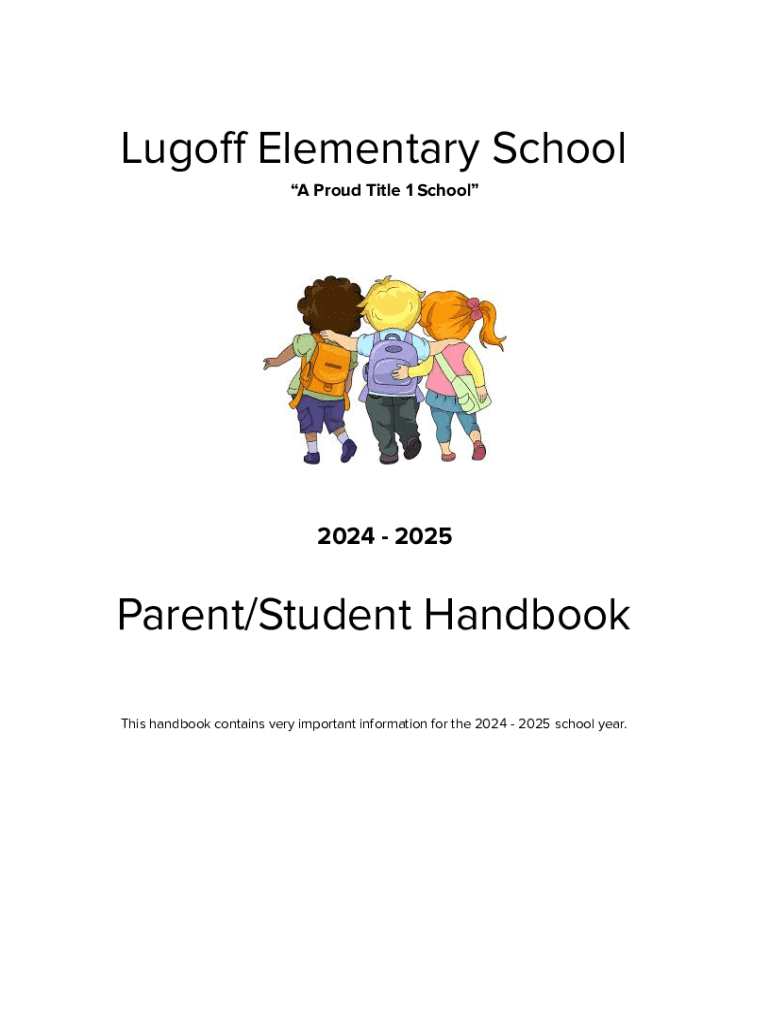 Lugoff Elementary School

“A Proud Title 1 School”

2024 - 2025

Parent/Student Handbook

This handbook contains very important information for the 2024 - 2025 school year.